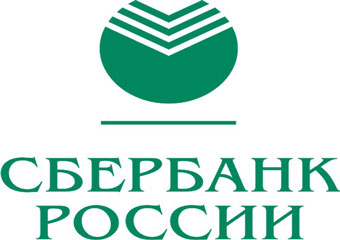 СБЕРБАНК
РОССИИ